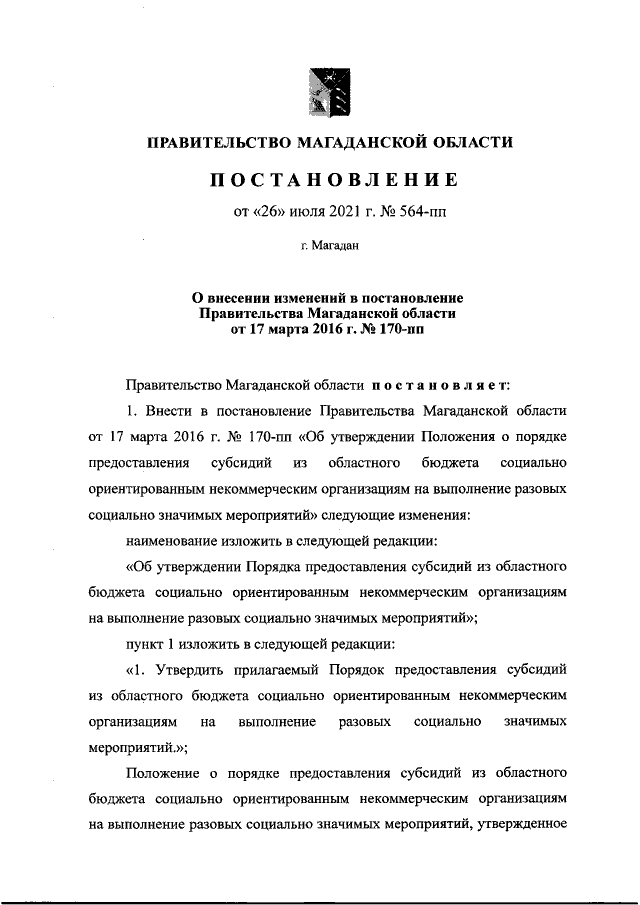 ПРАВИТЕЛЬСТВО МАГАДАНСКОЙ ОБЛАСТИ

ПОСТАНОВЛЕНИЕ

от «26» июля 2021 г. № 564-пп

г. Магадан

О внесении изменений в постановление Правительства Магаданской области от 17 марта 2016 г. № 170-пп

Правительство Магаданской области постановляет:

1. Внести в постановление Правительства Магаданской области от 17 марта 2016 г. № 170-пп «Об утверждении Положения о порядке предоставления субсидий из областного бюджета социально ориентированным некоммерческим организациям на выполнение разовых социально значимых мероприятий» следующие изменения:

наименование изложить в следующей редакции:

«Об утверждении Порядка предоставления субсидий из областного бюджета социально ориентированным некоммерческим организациям на выполнение разовых социально значимых мероприятий»;

пункт 1 изложить в следующей редакции:

«1. Утвердить прилагаемый Порядок предоставления субсидий из областного бюджета социально ориентированным некоммерческим организациям на выполнение разовых социально значимых мероприятий.»;

Положение о порядке предоставления субсидий из областного бюджета социально ориентированным некоммерческим организациям на выполнение разовых социально значимых мероприятий, утвержденное